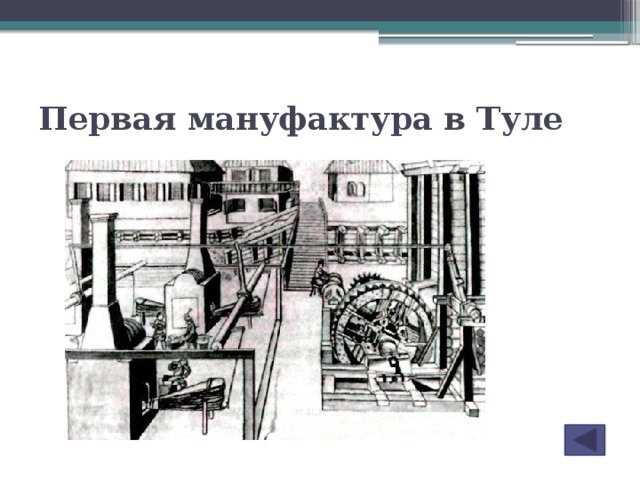 Первая мануфактура в Туле